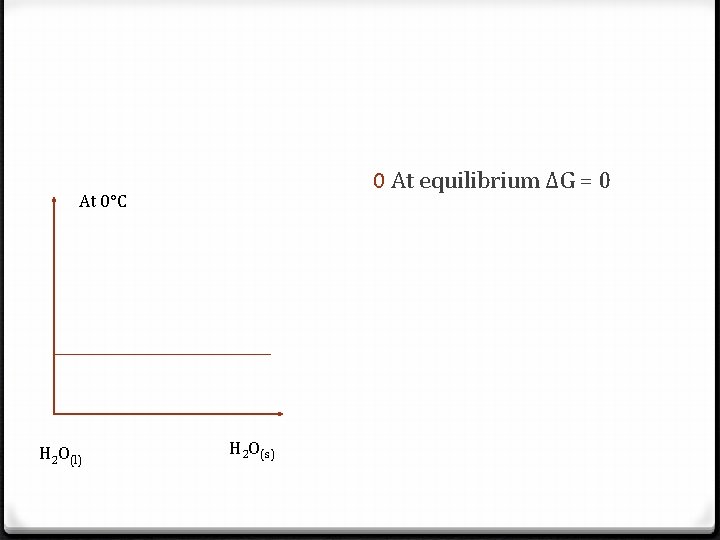 At 0°C

$H_2O_{(l)}$

$H_2O_{(s)}$

0 At equilibrium $\Delta G = 0$